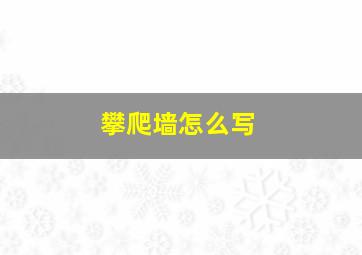 攀爬墙怎么写